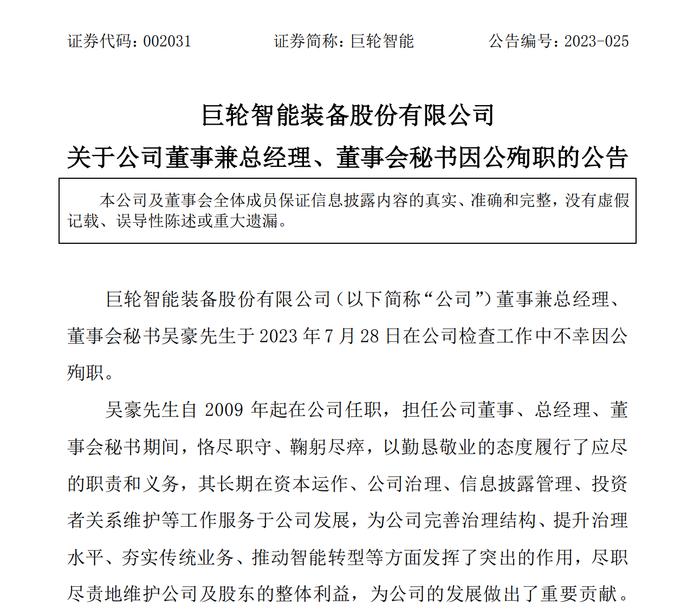 证券代码：002031　　证券简称：巨轮智能　　公告编号：2023-025

巨轮智能装备股份有限公司
关于公司董事兼总经理、董事会秘书因公殉职的公告

本公司及董事会全体成员保证信息披露内容的真实、准确和完整，没有虚假记载、误导性陈述或重大遗漏。

巨轮智能装备股份有限公司（以下简称“公司”）董事兼总经理、董事会秘书吴豪先生于 2023 年 7 月 28 日在公司检查工作中不幸因公殉职。

吴豪先生自 2009 年起在公司任职，担任公司董事、总经理、董事会秘书期间，恪尽职守、鞠躬尽瘁，以勤恳敬业的态度履行了应尽的职责和义务，其长期在资本运作、公司治理、信息披露管理、投资者关系维护等工作服务于公司发展，为公司完善治理结构、提升治理水平、夯实传统业务、推动智能转型等方面发挥了突出的作用，尽职尽责地维护公司及股东的整体利益，为公司的发展做出了重要贡献。